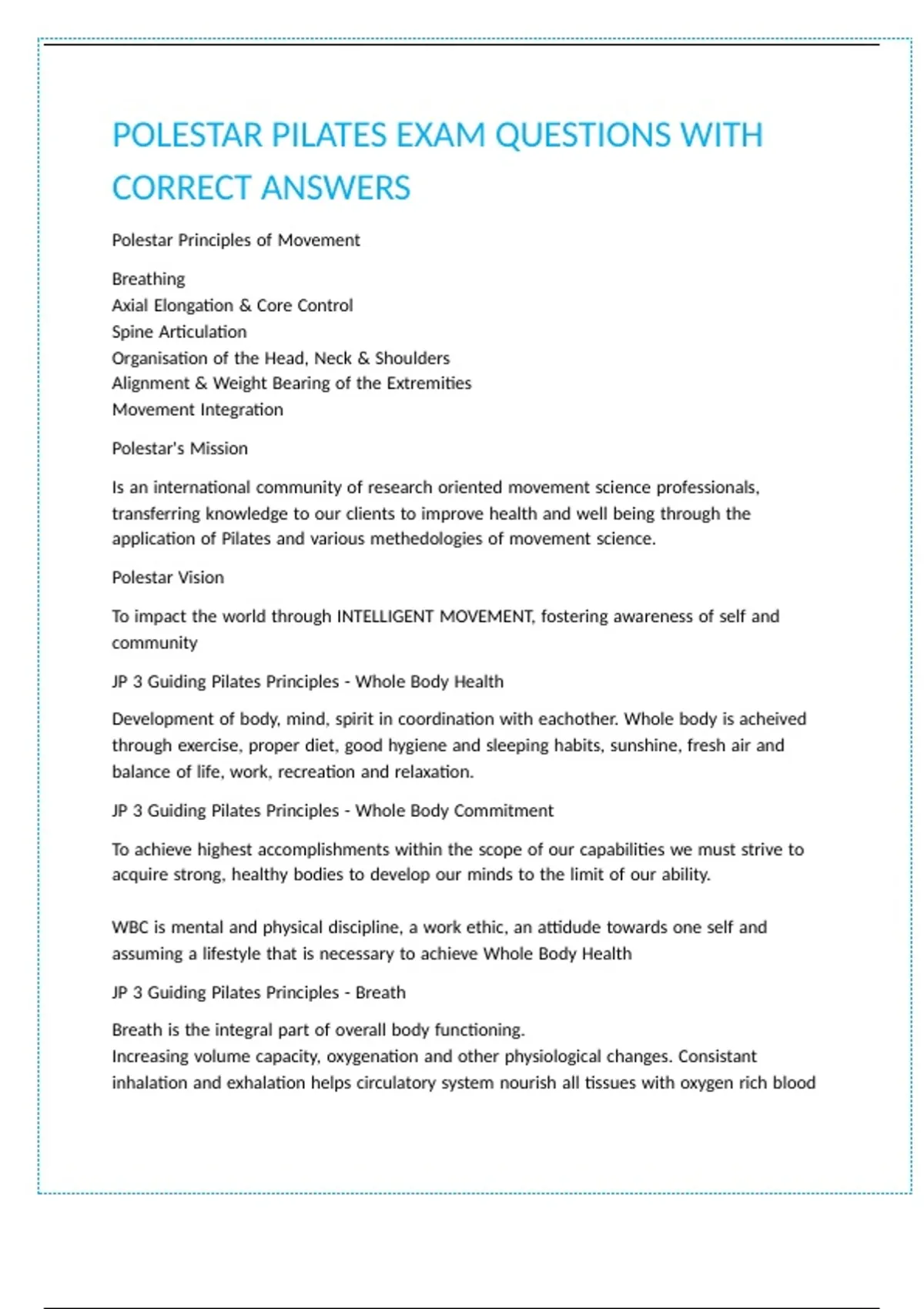 POLESTAR PILATES EXAM QUESTIONS WITH CORRECT ANSWERS

Polestar Principles of Movement

Breathing
Axial Elongation & Core Control
Spine Articulation
Organisation of the Head, Neck & Shoulders
Alignment & Weight Bearing of the Extremities
Movement Integration

Polestar's Mission

Is an international community of research oriented movement science professionals, transferring knowledge to our clients to improve health and well being through the application of Pilates and various methedologies of movement science.

Polestar Vision

To impact the world through INTELLIGENT MOVEMENT, fostering awareness of self and community

JP 3 Guiding Pilates Principles - Whole Body Health

Development of body, mind, spirit in coordination with eachother. Whole body is acheived through exercise, proper diet, good hygiene and sleeping habits, sunshine, fresh air and balance of life, work, recreation and relaxation.

JP 3 Guiding Pilates Principles - Whole Body Commitment

To achieve highest accomplishments within the scope of our capabilities we must strive to acquire strong, healthy bodies to develop our minds to the limit of our ability.

WBC is mental and physical discipline, a work ethic, an attidude towards one self and assuming a lifestyle that is necessary to achieve Whole Body Health

JP 3 Guiding Pilates Principles - Breath

Breath is the integral part of overall body functioning.
Increasing volume capacity, oxygenation and other physiological changes. Consistant inhalation and exhalation helps circulatory system nourish all tissues with oxygen rich blood